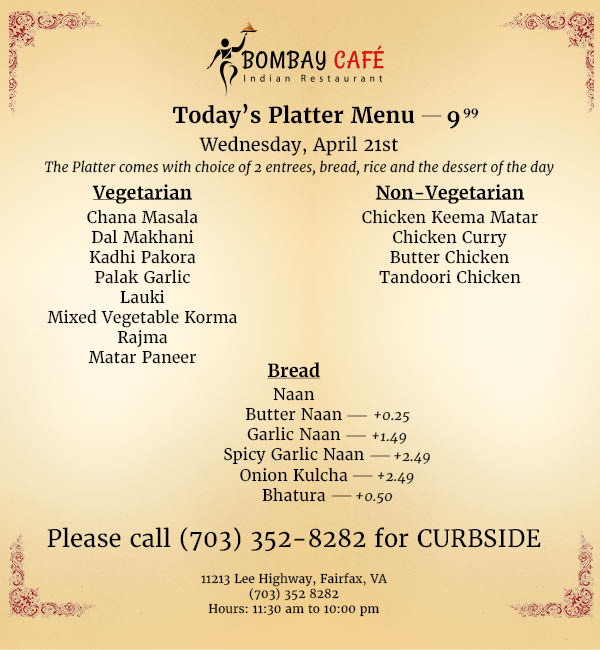 BOMBAY CAFÉ
Indian Restaurant

Today's Platter Menu — $9^{99}$

Wednesday, April 21st

The Platter comes with choice of 2 entrees, bread, rice and the dessert of the day

Vegetarian
Chana Masala
Dal Makhani
Kadhi Pakora
Palak Garlic
Lauki
Mixed Vegetable Korma
Rajma
Matar Paneer

Non-Vegetarian
Chicken Keema Matar
Chicken Curry
Butter Chicken
Tandoori Chicken

Bread
Naan
Butter Naan — +0.25
Garlic Naan — +1.49
Spicy Garlic Naan — +2.49
Onion Kulcha — +2.49
Bhatura — +0.50

Please call (703) 352-8282 for CURBSIDE

11213 Lee Highway, Fairfax, VA
(703) 352 8282
Hours: 11:30 am to 10:00 pm